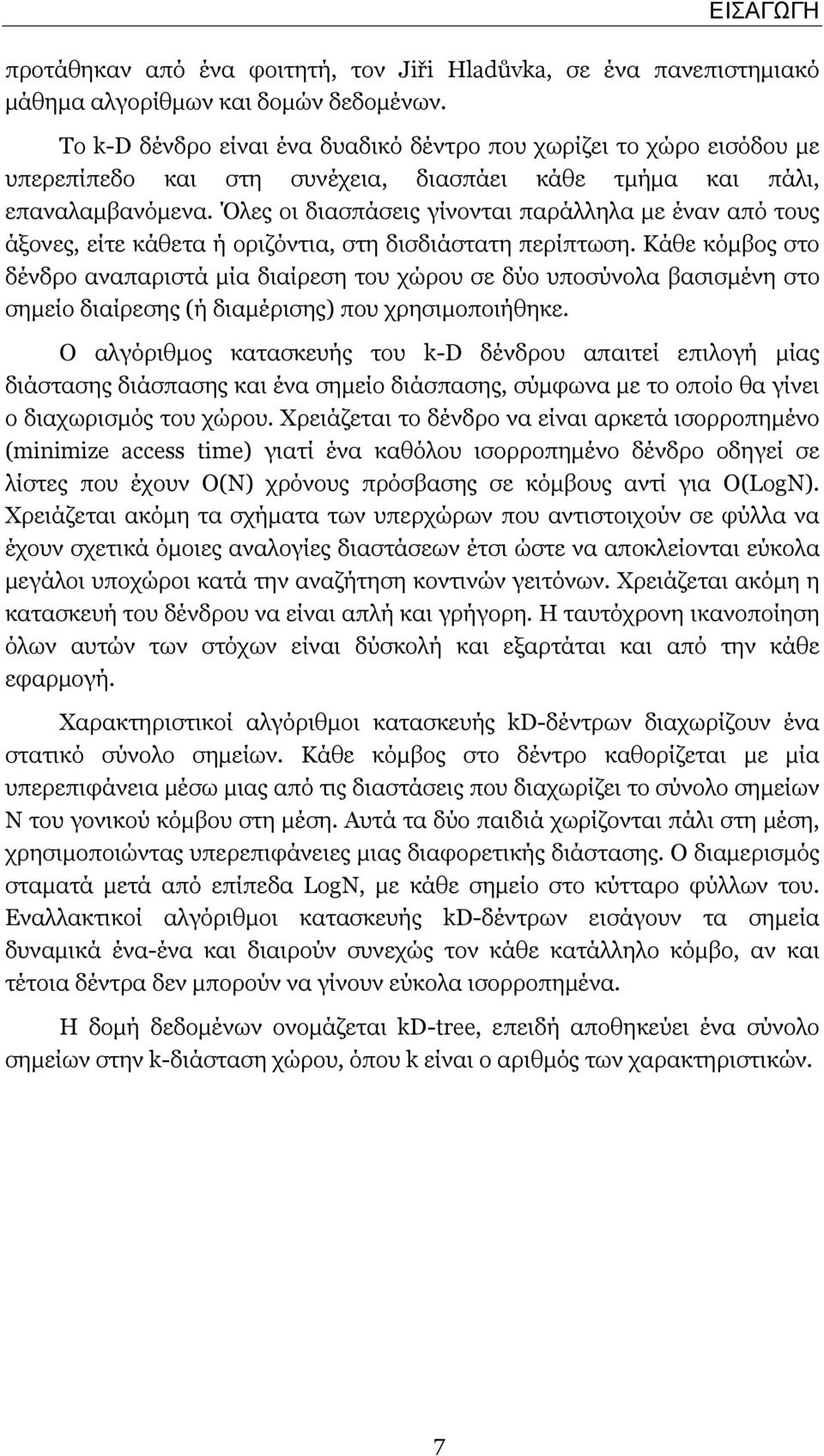 ΕΙΣΑΓΩΓΗ

προτάθηκαν από ένα φοιτητή, τον Jiři Hladůvka, σε ένα πανεπιστημιακό μάθημα αλγορίθμων και δομών δεδομένων.

Το k-D δένδρο είναι ένα δυαδικό δέντρο που χωρίζει το χώρο εισόδου με υπερεπίπεδο και στη συνέχεια, διασπάει κάθε τμήμα και πάλι, επαναλαμβανόμενα. Όλες οι διασπάσεις γίνονται παράλληλα με έναν από τους άξονες, είτε κάθετα ή οριζόντια, στη δισδιάστατη περίπτωση. Κάθε κόμβος στο δένδρο αναπαριστά μία διαίρεση του χώρου σε δύο υποσύνολα βασισμένη στο σημείο διαίρεσης (ή διαμέρισης) που χρησιμοποιήθηκε.

Ο αλγόριθμος κατασκευής του k-D δένδρου απαιτεί επιλογή μίας διάστασης διάσπασης και ένα σημείο διάσπασης, σύμφωνα με το οποίο θα γίνει ο διαχωρισμός του χώρου. Χρειάζεται το δένδρο να είναι αρκετά ισορροπημένο (minimize access time) γιατί ένα καθόλου ισορροπημένο δένδρο οδηγεί σε λίστες που έχουν O(N) χρόνους πρόσβασης σε κόμβους αντί για O(LogN). Χρειάζεται ακόμη τα σχήματα των υπερχώρων που αντιστοιχούν σε φύλλα να έχουν σχετικά όμοιες αναλογίες διαστάσεων έτσι ώστε να αποκλείονται εύκολα μεγάλοι υποχώροι κατά την αναζήτηση κοντινών γειτόνων. Χρειάζεται ακόμη η κατασκευή του δένδρου να είναι απλή και γρήγορη. Η ταυτόχρονη ικανοποίηση όλων αυτών των στόχων είναι δύσκολή και εξαρτάται και από την κάθε εφαρμογή.

Χαρακτηριστικοί αλγόριθμοι κατασκευής kD-δέντρων διαχωρίζουν ένα στατικό σύνολο σημείων. Κάθε κόμβος στο δέντρο καθορίζεται με μία υπερεπιφάνεια μέσω μιας από τις διαστάσεις που διαχωρίζει το σύνολο σημείων N του γονικού κόμβου στη μέση. Αυτά τα δύο παιδιά χωρίζονται πάλι στη μέση, χρησιμοποιώντας υπερεπιφάνειες μιας διαφορετικής διάστασης. Ο διαμερισμός σταματά μετά από επίπεδα LogN, με κάθε σημείο στο κύτταρο φύλλων του. Εναλλακτικοί αλγόριθμοι κατασκευής kD-δέντρων εισάγουν τα σημεία δυναμικά ένα-ένα και διαιρούν συνεχώς τον κάθε κατάλληλο κόμβο, αν και τέτοια δέντρα δεν μπορούν να γίνουν εύκολα ισορροπημένα.

Η δομή δεδομένων ονομάζεται kD-tree, επειδή αποθηκεύει ένα σύνολο σημείων στην k-διάσταση χώρου, όπου k είναι ο αριθμός των χαρακτηριστικών.

7